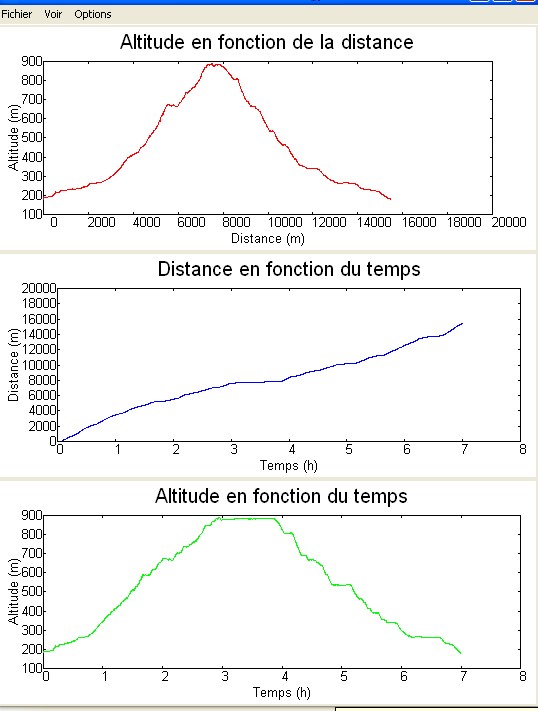 Fichier Voir Options

Altitude en fonction de la distance

Altitude (m)
900
800
700
600
500
400
300
200
100

0 2000 4000 6000 8000 10000 12000 14000 16000 18000 20000
Distance (m)

Distance en fonction du temps

Distance (m)
20000
18000
16000
14000
12000
10000
8000
6000
4000
2000
0

0 1 2 3 4 5 6 7 8
Temps (h)

Altitude en fonction du temps

Altitude (m)
900
800
700
600
500
400
300
200
100

0 1 2 3 4 5 6 7 8
Temps (h)